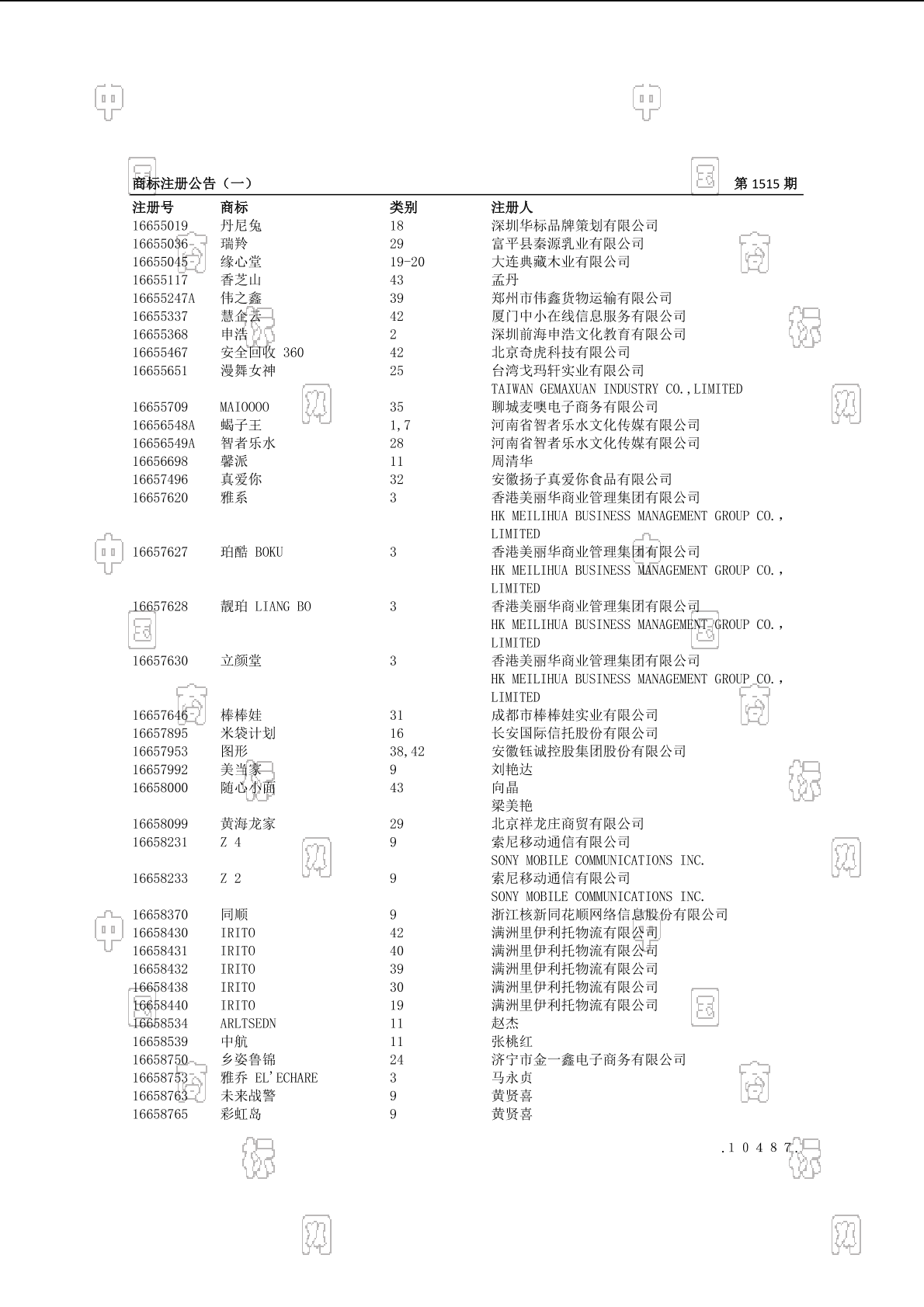 商标注册公告（一） 第 1515 期

| 注册号 | 商标 | 类别 | 注册人 |
|---|---|---|---|
| 16655019 | 丹尼兔 | 18 | 深圳华标品牌策划有限公司 |
| 16655036 | 瑞羚 | 29 | 富平县秦源乳业有限公司 |
| 16655045 | 缘心堂 | 19-20 | 大连典藏木业有限公司 |
| 16655117 | 香芝山 | 43 | 孟丹 |
| 16655247A | 伟之鑫 | 39 | 郑州市伟鑫货物运输有限公司 |
| 16655337 | 慧企云 | 42 | 厦门中小在线信息服务有限公司 |
| 16655368 | 申浩 | 2 | 深圳前海申浩文化教育有限公司 |
| 16655467 | 安全回收 360 | 42 | 北京奇虎科技有限公司 |
| 16655651 | 漫舞女神 | 25 | 台湾戈玛轩实业有限公司 TAIWAN GEMAXUAN INDUSTRY CO.,LIMITED |
| 16655709 | MAIOOOO | 35 | 聊城麦噢电子商务有限公司 |
| 16656548A | 蝎子王 | 1,7 | 河南省智者乐水文化传媒有限公司 |
| 16656549A | 智者乐水 | 28 | 河南省智者乐水文化传媒有限公司 |
| 16656698 | 馨派 | 11 | 周清华 |
| 16657496 | 真爱你 | 32 | 安徽扬子真爱你食品有限公司 |
| 16657620 | 雅系 | 3 | 香港美丽华商业管理集团有限公司 HK MEILIHUA BUSINESS MANAGEMENT GROUP CO., LIMITED |
| 16657627 | 珀酷 BOKU | 3 | 香港美丽华商业管理集团有限公司 HK MEILIHUA BUSINESS MANAGEMENT GROUP CO., LIMITED |
| 16657628 | 靓珀 LIANG BO | 3 | 香港美丽华商业管理集团有限公司 HK MEILIHUA BUSINESS MANAGEMENT GROUP CO., LIMITED |
| 16657630 | 立颜堂 | 3 | 香港美丽华商业管理集团有限公司 HK MEILIHUA BUSINESS MANAGEMENT GROUP CO., LIMITED |
| 16657646 | 棒棒娃 | 31 | 成都市棒棒娃实业有限公司 |
| 16657895 | 米袋计划 | 16 | 长安国际信托股份有限公司 |
| 16657953 | 图形 | 38,42 | 安徽钰诚控股集团股份有限公司 |
| 16657992 | 美当家 | 9 | 刘艳达 |
| 16658000 | 随心小面 | 43 | 向晶 梁美艳 |
| 16658099 | 黄海龙家 | 29 | 北京祥龙庄商贸有限公司 |
| 16658231 | Z 4 | 9 | 索尼移动通信有限公司 SONY MOBILE COMMUNICATIONS INC. |
| 16658233 | Z 2 | 9 | 索尼移动通信有限公司 SONY MOBILE COMMUNICATIONS INC. |
| 16658370 | 同顺 | 9 | 浙江核新同花顺网络信息股份有限公司 |
| 16658430 | IRITO | 42 | 满洲里伊利托物流有限公司 |
| 16658431 | IRITO | 40 | 满洲里伊利托物流有限公司 |
| 16658432 | IRITO | 39 | 满洲里伊利托物流有限公司 |
| 16658438 | IRITO | 30 | 满洲里伊利托物流有限公司 |
| 16658440 | IRITO | 19 | 满洲里伊利托物流有限公司 |
| 16658534 | ARLTSEDN | 11 | 赵杰 |
| 16658539 | 中航 | 11 | 张桃红 |
| 16658750 | 乡姿鲁锦 | 24 | 济宁市金一鑫电子商务有限公司 |
| 16658753 | 雅乔 EL'ECHARE | 3 | 马永贞 |
| 16658763 | 未来战警 | 9 | 黄贤喜 |
| 16658765 | 彩虹岛 | 9 | 黄贤喜 |

.10487.